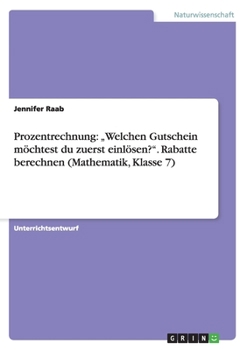 Naturwissenschaft

Jennifer Raab

Prozentrechnung: „Welchen Gutschein möchtest du zuerst einlösen?“. Rabatte berechnen (Mathematik, Klasse 7)

Unterrichtsentwurf

GRIN